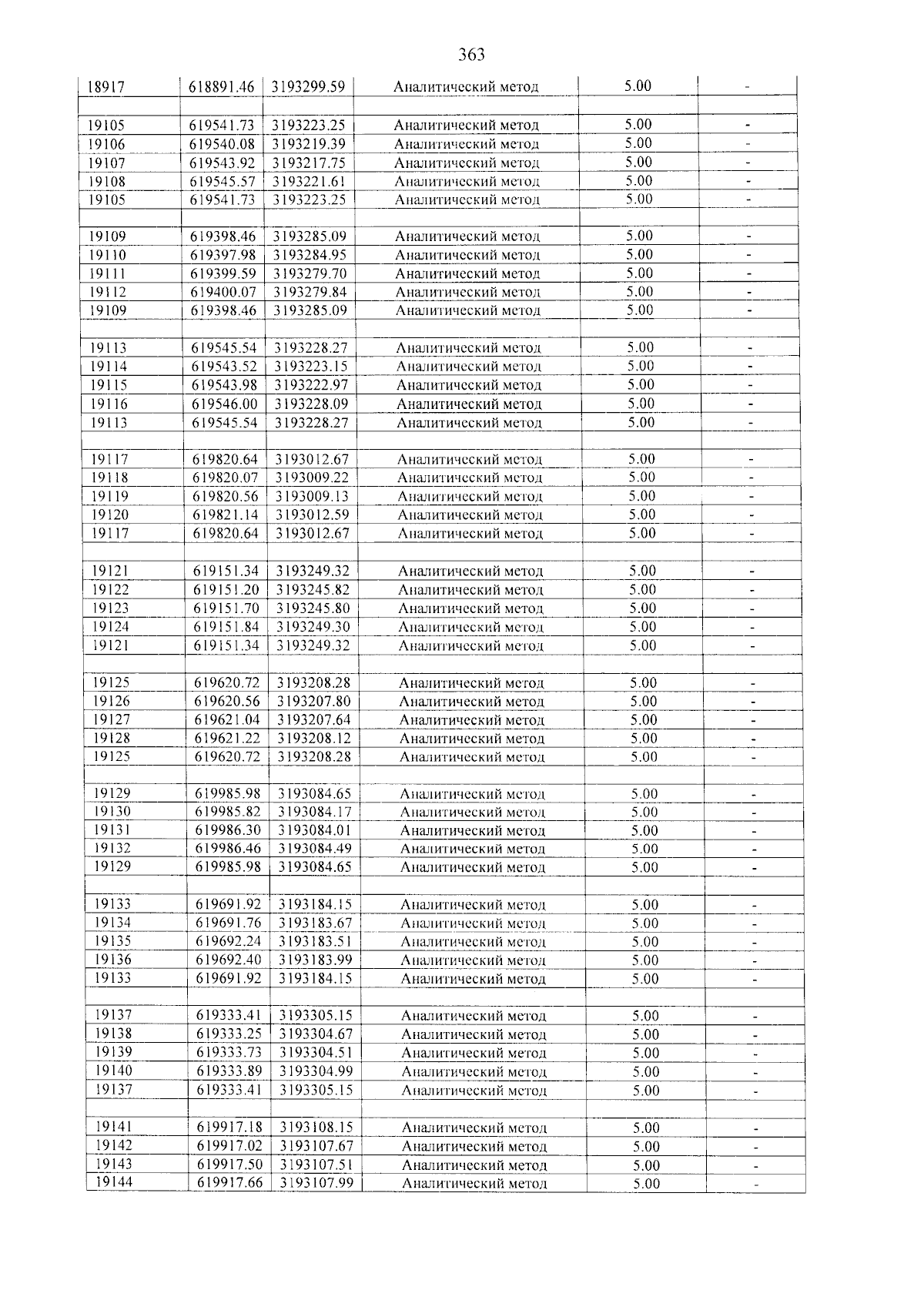 363

| 18917 | 618891.46 | 3193299.59 | Аналитический метод | 5.00 | - |
|---|---|---|---|---|---|
| | | | | | |
| 19105 | 619541.73 | 3193223.25 | Аналитический метод | 5.00 | - |
| 19106 | 619540.08 | 3193219.39 | Аналитический метод | 5.00 | - |
| 19107 | 619543.92 | 3193217.75 | Аналитический метод | 5.00 | - |
| 19108 | 619545.57 | 3193221.61 | Аналитический метод | 5.00 | - |
| 19105 | 619541.73 | 3193223.25 | Аналитический метод | 5.00 | - |
| | | | | | |
| 19109 | 619398.46 | 3193285.09 | Аналитический метод | 5.00 | - |
| 19110 | 619397.98 | 3193284.95 | Аналитический метод | 5.00 | - |
| 19111 | 619399.59 | 3193279.70 | Аналитический метод | 5.00 | - |
| 19112 | 619400.07 | 3193279.84 | Аналитический метод | 5.00 | - |
| 19109 | 619398.46 | 3193285.09 | Аналитический метод | 5.00 | - |
| | | | | | |
| 19113 | 619545.54 | 3193228.27 | Аналитический метод | 5.00 | - |
| 19114 | 619543.52 | 3193223.15 | Аналитический метод | 5.00 | - |
| 19115 | 619543.98 | 3193222.97 | Аналитический метод | 5.00 | - |
| 19116 | 619546.00 | 3193228.09 | Аналитический метод | 5.00 | - |
| 19113 | 619545.54 | 3193228.27 | Аналитический метод | 5.00 | - |
| | | | | | |
| 19117 | 619820.64 | 3193012.67 | Аналитический метод | 5.00 | - |
| 19118 | 619820.07 | 3193009.22 | Аналитический метод | 5.00 | - |
| 19119 | 619820.56 | 3193009.13 | Аналитический метод | 5.00 | - |
| 19120 | 619821.14 | 3193012.59 | Аналитический метод | 5.00 | - |
| 19117 | 619820.64 | 3193012.67 | Аналитический метод | 5.00 | - |
| | | | | | |
| 19121 | 619151.34 | 3193249.32 | Аналитический метод | 5.00 | - |
| 19122 | 619151.20 | 3193245.82 | Аналитический метод | 5.00 | - |
| 19123 | 619151.70 | 3193245.80 | Аналитический метод | 5.00 | - |
| 19124 | 619151.84 | 3193249.30 | Аналитический метод | 5.00 | - |
| 19121 | 619151.34 | 3193249.32 | Аналитический метод | 5.00 | - |
| | | | | | |
| 19125 | 619620.72 | 3193208.28 | Аналитический метод | 5.00 | - |
| 19126 | 619620.56 | 3193207.80 | Аналитический метод | 5.00 | - |
| 19127 | 619621.04 | 3193207.64 | Аналитический метод | 5.00 | - |
| 19128 | 619621.22 | 3193208.12 | Аналитический метод | 5.00 | - |
| 19125 | 619620.72 | 3193208.28 | Аналитический метод | 5.00 | - |
| | | | | | |
| 19129 | 619985.98 | 3193084.65 | Аналитический метод | 5.00 | - |
| 19130 | 619985.82 | 3193084.17 | Аналитический метод | 5.00 | - |
| 19131 | 619986.30 | 3193084.01 | Аналитический метод | 5.00 | - |
| 19132 | 619986.46 | 3193084.49 | Аналитический метод | 5.00 | - |
| 19129 | 619985.98 | 3193084.65 | Аналитический метод | 5.00 | - |
| | | | | | |
| 19133 | 619691.92 | 3193184.15 | Аналитический метод | 5.00 | - |
| 19134 | 619691.76 | 3193183.67 | Аналитический метод | 5.00 | - |
| 19135 | 619692.24 | 3193183.51 | Аналитический метод | 5.00 | - |
| 19136 | 619692.40 | 3193183.99 | Аналитический метод | 5.00 | - |
| 19133 | 619691.92 | 3193184.15 | Аналитический метод | 5.00 | - |
| | | | | | |
| 19137 | 619333.41 | 3193305.15 | Аналитический метод | 5.00 | - |
| 19138 | 619333.25 | 3193304.67 | Аналитический метод | 5.00 | - |
| 19139 | 619333.73 | 3193304.51 | Аналитический метод | 5.00 | - |
| 19140 | 619333.89 | 3193304.99 | Аналитический метод | 5.00 | - |
| 19137 | 619333.41 | 3193305.15 | Аналитический метод | 5.00 | - |
| | | | | | |
| 19141 | 619917.18 | 3193108.15 | Аналитический метод | 5.00 | - |
| 19142 | 619917.02 | 3193107.67 | Аналитический метод | 5.00 | - |
| 19143 | 619917.50 | 3193107.51 | Аналитический метод | 5.00 | - |
| 19144 | 619917.66 | 3193107.99 | Аналитический метод | 5.00 | - |